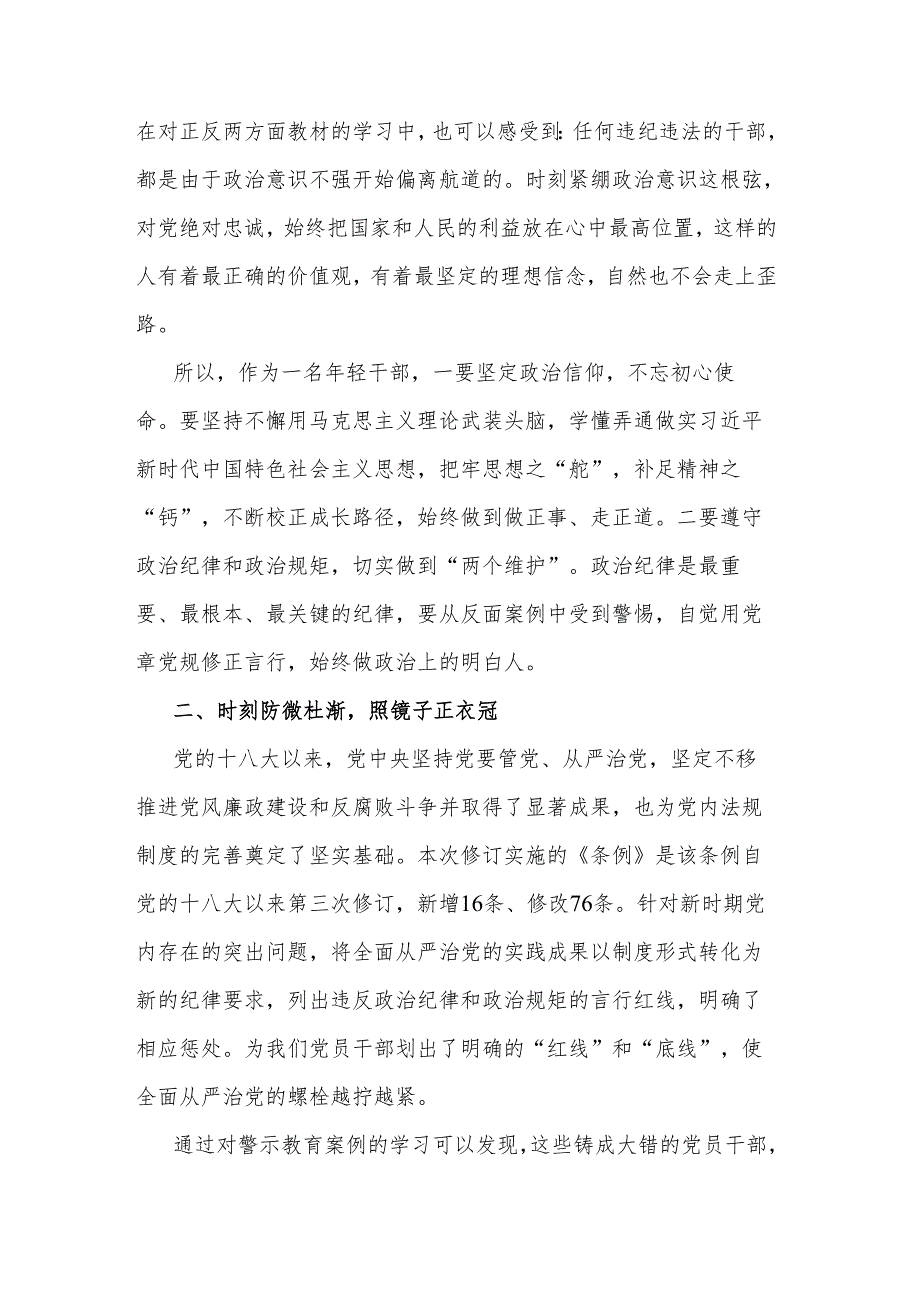 在对正反两方面教材的学习中，也可以感受到：任何违纪违法的干部，都是由于政治意识不强开始偏离航道的。时刻紧绷政治意识这根弦，对党绝对忠诚，始终把国家和人民的利益放在心中最高位置，这样的人有着最正确的价值观，有着最坚定的理想信念，自然也不会走上歪路。

所以，作为一名年轻干部，一要坚定政治信仰，不忘初心使命。要坚持不懈用马克思主义理论武装头脑，学懂弄通做实习近平新时代中国特色社会主义思想，把牢思想之“舵”，补足精神之“钙”，不断校正成长路径，始终做到做正事、走正道。二要遵守政治纪律和政治规矩，切实做到“两个维护”。政治纪律是最重要、最根本、最关键的纪律，要从反面案例中受到警惕，自觉用党章党规修正言行，始终做政治上的明白人。

二、时刻防微杜渐，照镜子正衣冠

党的十八大以来，党中央坚持党要管党、从严治党，坚定不移推进党风廉政建设和反腐败斗争并取得了显著成果，也为党内法规制度的完善奠定了坚实基础。本次修订实施的《条例》是该条例自党的十八大以来第三次修订，新增16条、修改76条。针对新时期党内存在的突出问题，将全面从严治党的实践成果以制度形式转化为新的纪律要求，列出违反政治纪律和政治规矩的言行红线，明确了相应惩处。为我们党员干部划出了明确的“红线”和“底线”，使全面从严治党的螺栓越拧越紧。

通过对警示教育案例的学习可以发现，这些铸成大错的党员干部，